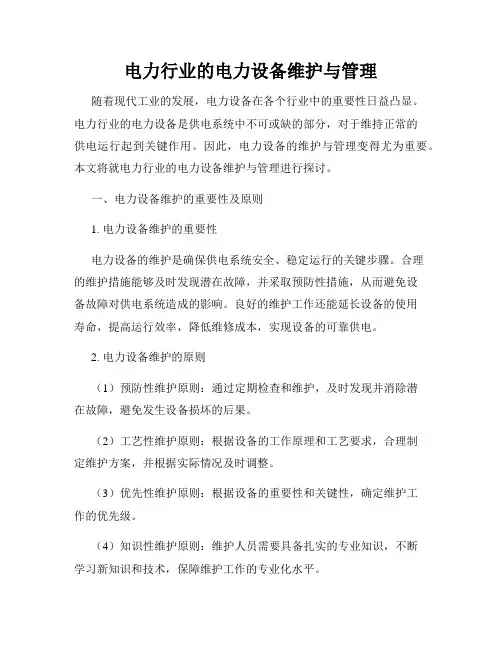 电力行业的电力设备维护与管理

随着现代工业的发展，电力设备在各个行业中的重要性日益凸显。电力行业的电力设备是供电系统中不可或缺的部分，对于维持正常的供电运行起到关键作用。因此，电力设备的维护与管理变得尤为重要。本文将就电力行业的电力设备维护与管理进行探讨。

一、电力设备维护的重要性及原则

1. 电力设备维护的重要性

电力设备的维护是确保供电系统安全、稳定运行的关键步骤。合理的维护措施能够及时发现潜在故障，并采取预防性措施，从而避免设备故障对供电系统造成的影响。良好的维护工作还能延长设备的使用寿命，提高运行效率，降低维修成本，实现设备的可靠供电。

2. 电力设备维护的原则

（1）预防性维护原则：通过定期检查和维护，及时发现并消除潜在故障，避免发生设备损坏的后果。

（2）工艺性维护原则：根据设备的工作原理和工艺要求，合理制定维护方案，并根据实际情况及时调整。

（3）优先性维护原则：根据设备的重要性和关键性，确定维护工作的优先级。

（4）知识性维护原则：维护人员需要具备扎实的专业知识，不断学习新知识和技术，保障维护工作的专业化水平。